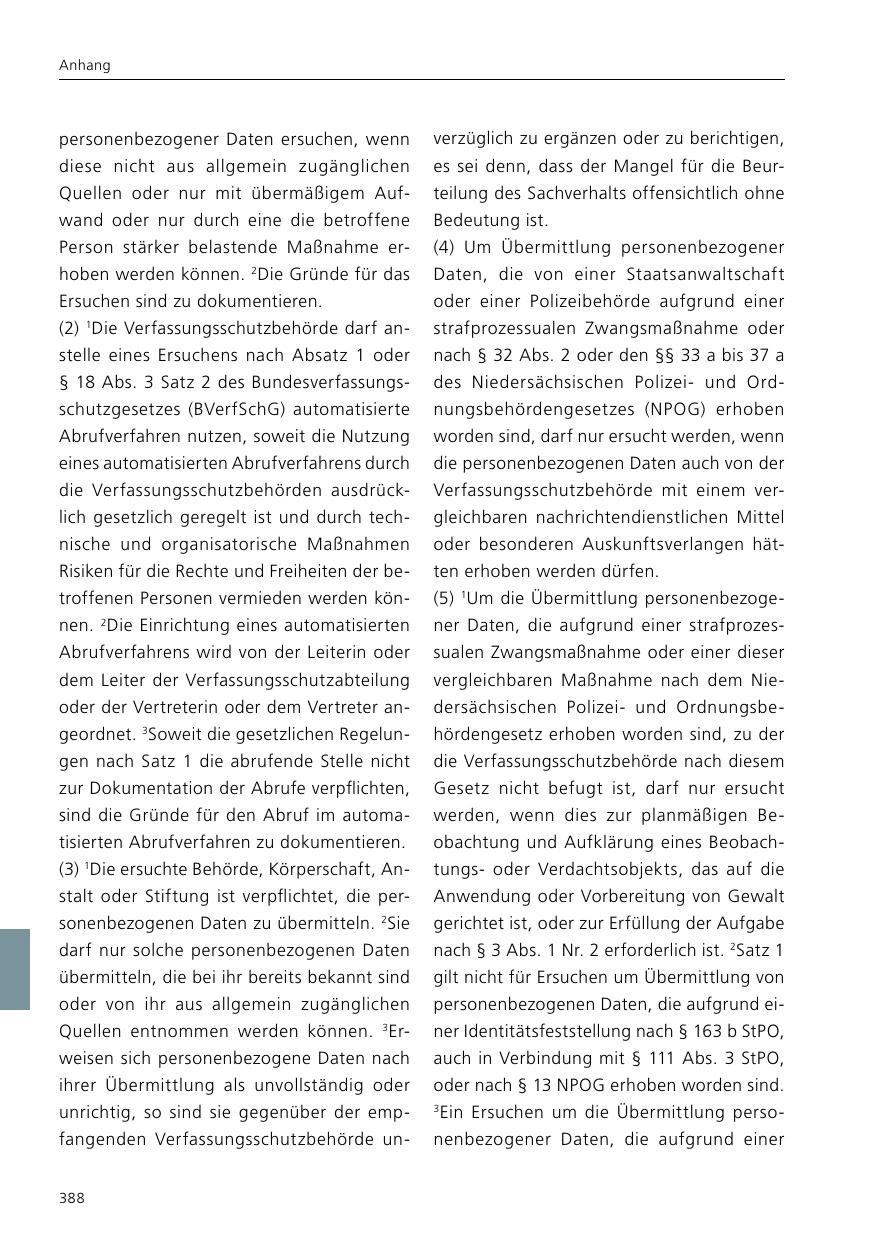 Anhang

personenbezogener Daten ersuchen, wenn diese nicht aus allgemein zugänglichen Quellen oder nur mit übermäßigem Aufwand oder nur durch eine die betroffene Person stärker belastende Maßnahme erhoben werden können. $^2$Die Gründe für das Ersuchen sind zu dokumentieren.

(2) $^1$Die Verfassungsschutzbehörde darf anstelle eines Ersuchens nach Absatz 1 oder § 18 Abs. 3 Satz 2 des Bundesverfassungsschutzgesetzes (BVerfSchG) automatisierte Abrufverfahren nutzen, soweit die Nutzung eines automatisierten Abrufverfahrens durch die Verfassungsschutzbehörden ausdrücklich gesetzlich geregelt ist und durch technische und organisatorische Maßnahmen Risiken für die Rechte und Freiheiten der betroffenen Personen vermieden werden können. $^2$Die Einrichtung eines automatisierten Abrufverfahrens wird von der Leiterin oder dem Leiter der Verfassungsschutzabteilung oder der Vertreterin oder dem Vertreter angeordnet. $^3$Soweit die gesetzlichen Regelungen nach Satz 1 die abrufende Stelle nicht zur Dokumentation der Abrufe verpflichten, sind die Gründe für den Abruf im automatisierten Abrufverfahren zu dokumentieren.

(3) $^1$Die ersuchte Behörde, Körperschaft, Anstalt oder Stiftung ist verpflichtet, die personenbezogenen Daten zu übermitteln. $^2$Sie darf nur solche personenbezogenen Daten übermitteln, die bei ihr bereits bekannt sind oder von ihr aus allgemein zugänglichen Quellen entnommen werden können. $^3$Erweisen sich personenbezogene Daten nach ihrer Übermittlung als unvollständig oder unrichtig, so sind sie gegenüber der empfangenden Verfassungsschutzbehörde unverzüglich zu ergänzen oder zu berichtigen, es sei denn, dass der Mangel für die Beurteilung des Sachverhalts offensichtlich ohne Bedeutung ist.

(4) Um Übermittlung personenbezogener Daten, die von einer Staatsanwaltschaft oder einer Polizeibehörde aufgrund einer strafprozessualen Zwangsmaßnahme oder nach § 32 Abs. 2 oder den §§ 33 a bis 37 a des Niedersächsischen Polizei- und Ordnungsbehördengesetzes (NPOG) erhoben worden sind, darf nur ersucht werden, wenn die personenbezogenen Daten auch von der Verfassungsschutzbehörde mit einem vergleichbaren nachrichtendienstlichen Mittel oder besonderen Auskunftsverlangen hätten erhoben werden dürfen.

(5) $^1$Um die Übermittlung personenbezogener Daten, die aufgrund einer strafprozessualen Zwangsmaßnahme oder einer dieser vergleichbaren Maßnahme nach dem Niedersächsischen Polizei- und Ordnungsbehördengesetz erhoben worden sind, zu der die Verfassungsschutzbehörde nach diesem Gesetz nicht befugt ist, darf nur ersucht werden, wenn dies zur planmäßigen Beobachtung und Aufklärung eines Beobachtungs- oder Verdachtsobjekts, das auf die Anwendung oder Vorbereitung von Gewalt gerichtet ist, oder zur Erfüllung der Aufgabe nach § 3 Abs. 1 Nr. 2 erforderlich ist. $^2$Satz 1 gilt nicht für Ersuchen um Übermittlung von personenbezogenen Daten, die aufgrund einer Identitätsfeststellung nach § 163 b StPO, auch in Verbindung mit § 111 Abs. 3 StPO, oder nach § 13 NPOG erhoben worden sind. $^3$Ein Ersuchen um die Übermittlung personenbezogener Daten, die aufgrund einer

388